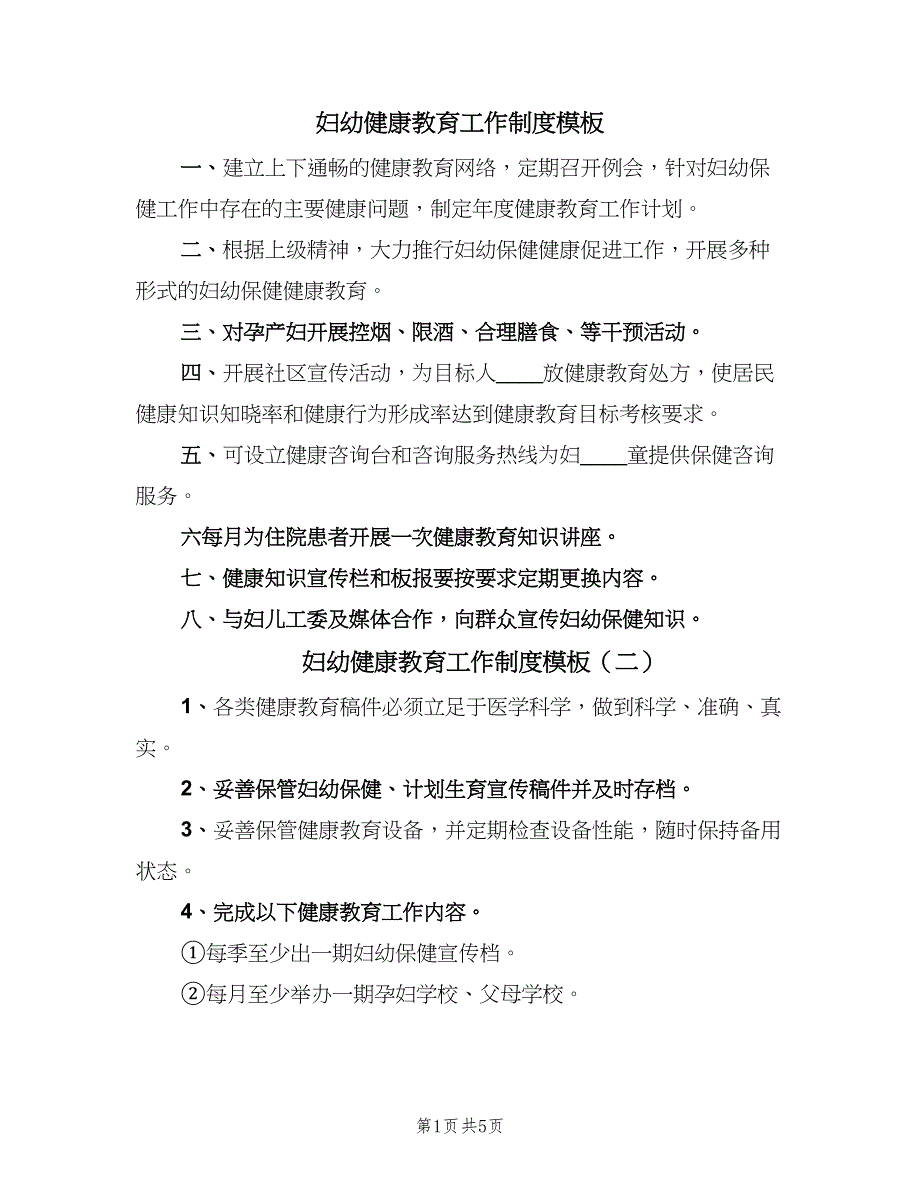 妇幼健康教育工作制度模板

一、建立上下通畅的健康教育网络，定期召开例会，针对妇幼保健工作中存在的主要健康问题，制定年度健康教育工作计划。

二、根据上级精神，大力推行妇幼保健健康促进工作，开展多种形式的妇幼保健健康教育。

三、对孕产妇开展控烟、限酒、合理膳食、等干预活动。

四、开展社区宣传活动，为目标人____放健康教育处方，使居民健康知识知晓率和健康行为形成率达到健康教育目标考核要求。

五、可设立健康咨询台和咨询服务热线为妇____童提供保健咨询服务。

六每月为住院患者开展一次健康教育知识讲座。

七、健康知识宣传栏和板报要按要求定期更换内容。

八、与妇儿工委及媒体合作，向群众宣传妇幼保健知识。

妇幼健康教育工作制度模板（二）

1、各类健康教育稿件必须立足于医学科学，做到科学、准确、真实。

2、妥善保管妇幼保健、计划生育宣传稿件并及时存档。

3、妥善保管健康教育设备，并定期检查设备性能，随时保持备用状态。

4、完成以下健康教育工作内容。

①每季至少出一期妇幼保健宣传档。

②每月至少举办一期孕妇学校、父母学校。

第1页 共5页